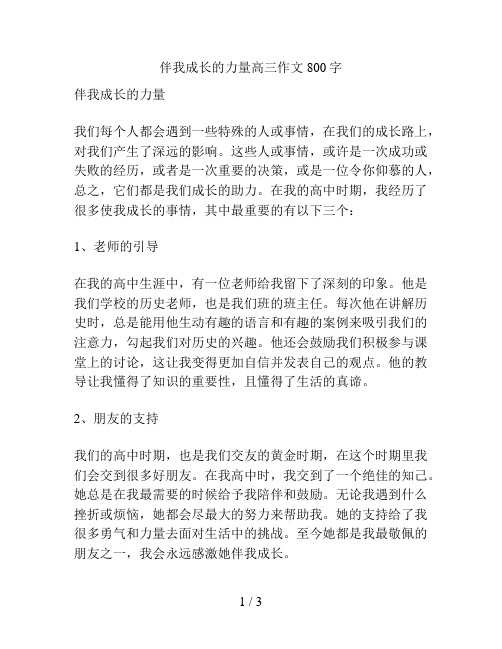 伴我成长的力量高三作文 800 字

伴我成长的力量

我们每个人都会遇到一些特殊的人或事情，在我们的成长路上，对我们产生了深远的影响。这些人或事情，或许是一次成功或失败的经历，或者是一次重要的决策，或是一位令你仰慕的人，总之，它们都是我们成长的助力。在我的高中时期，我经历了很多使我成长的事情，其中最重要的有以下三个：

1、老师的引导

在我的高中生涯中，有一位老师给我留下了深刻的印象。他是我们学校的历史老师，也是我们班的班主任。每次他在讲解历史时，总是能用他生动有趣的语言和有趣的案例来吸引我们的注意力，勾起我们对历史的兴趣。他还会鼓励我们积极参与课堂上的讨论，这让我变得更加自信并发表自己的观点。他的教导让我懂得了知识的重要性，且懂得了生活的真谛。

2、朋友的支持

我们的高中时期，也是我们交友的黄金时期，在这个时期里我们会交到很多好朋友。在我高中时，我交到了一个绝佳的知己。她总是在我最需要的时候给予我陪伴和鼓励。无论我遇到什么挫折或烦恼，她都会尽最大的努力来帮助我。她的支持给了我很多勇气和力量去面对生活中的挑战。至今她都是我最敬佩的朋友之一，我会永远感激她伴我成长。

1 / 3